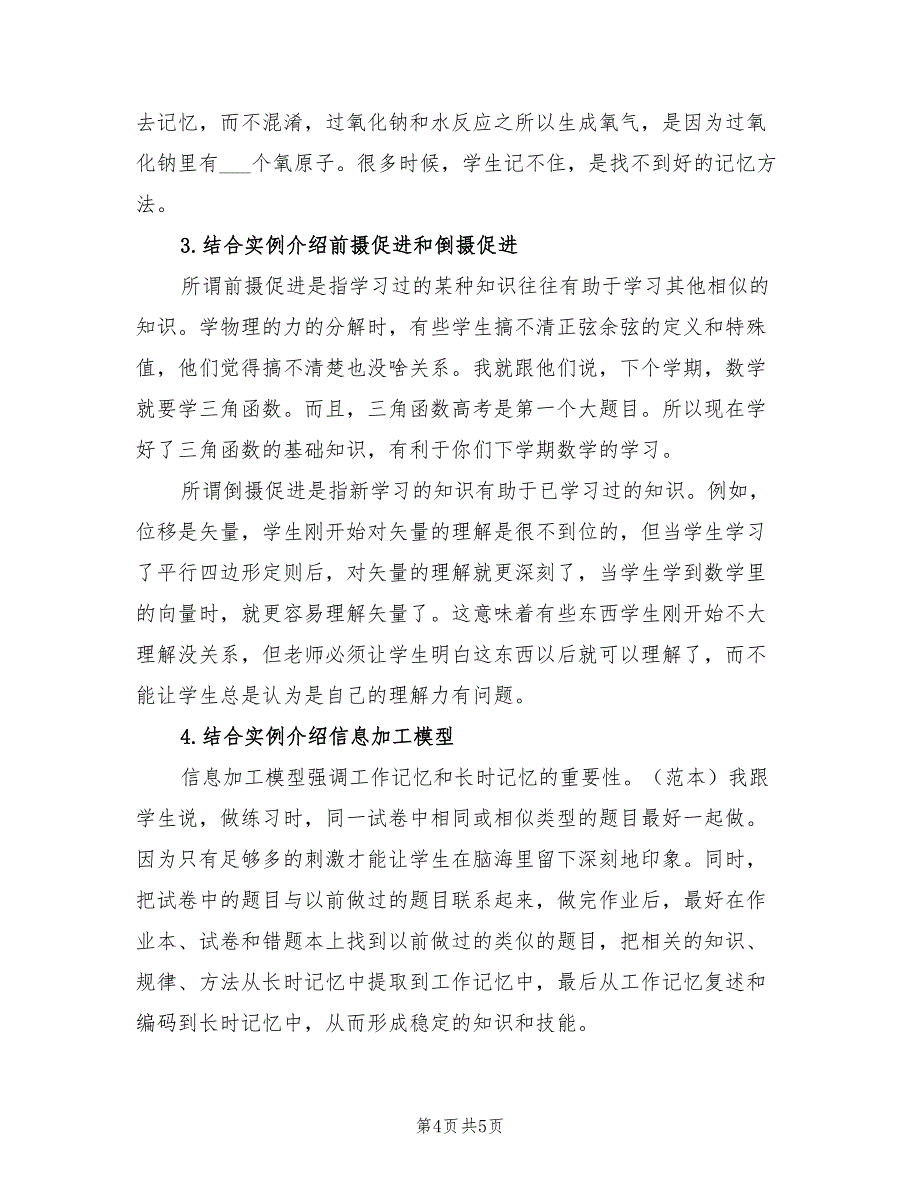 去记忆，而不混淆，过氧化钠和水反应之所以生成氧气，是因为过氧化钠里有___个氧原子。很多时候，学生记不住，是找不到好的记忆方法。

3.结合实例介绍前摄促进和倒摄促进

所谓前摄促进是指学习过的某种知识往往有助于学习其他相似的知识。学物理的力的分解时，有些学生搞不清正弦余弦的定义和特殊值，他们觉得搞不清楚也没啥关系。我就跟他们说，下个学期，数学就要学三角函数。而且，三角函数高考是第一个大题目。所以现在学好了三角函数的基础知识，有利于你们下学期数学的学习。

所谓倒摄促进是指新学习的知识有助于已学习过的知识。例如，位移是矢量，学生刚开始对矢量的理解是很不到位的，但当学生学习了平行四边形定则后，对矢量的理解就更深刻了，当学生学到数学里的向量时，就更容易理解矢量了。这意味着有些东西学生刚开始不大理解没关系，但老师必须让学生明白这东西以后就可以理解了，而不能让学生总是认为是自己的理解力有问题。

4.结合实例介绍信息加工模型

信息加工模型强调工作记忆和长时记忆的重要性。（范本）我跟学生说，做练习时，同一试卷中相同或相似类型的题目最好一起做。因为只有足够多的刺激才能让学生在脑海里留下深刻地印象。同时，把试卷中的题目与以前做过的题目联系起来，做完作业后，最好在作业本、试卷和错题本上找到以前做过的类似的题目，把相关的知识、规律、方法从长时记忆中提取到工作记忆中，最后从工作记忆复述和编码到长时记忆中，从而形成稳定的知识和技能。

第4页 共5页